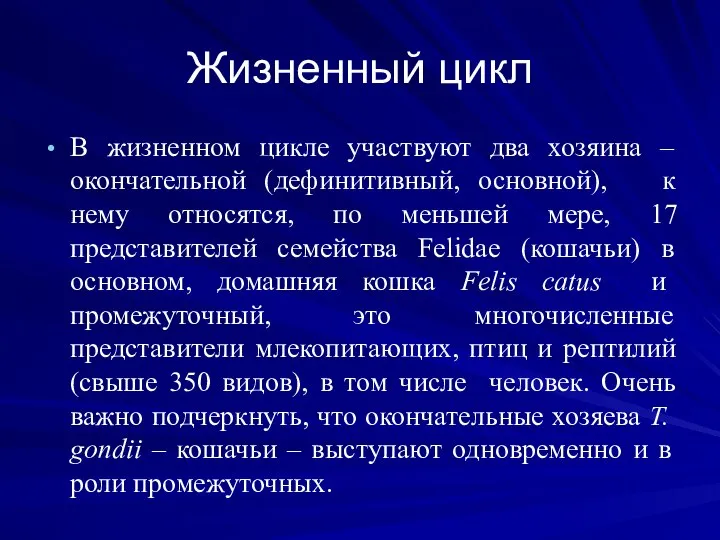 Жизненный цикл

• В жизненном цикле участвуют два хозяина – окончательной (дефинитивный, основной), к нему относятся, по меньшей мере, 17 представителей семейства Felidae (кошачьи) в основном, домашняя кошка Felis catus и промежуточный, это многочисленные представители млекопитающих, птиц и рептилий (свыше 350 видов), в том числе человек. Очень важно подчеркнуть, что окончательные хозяева T. gondii – кошачьи – выступают одновременно и в роли промежуточных.